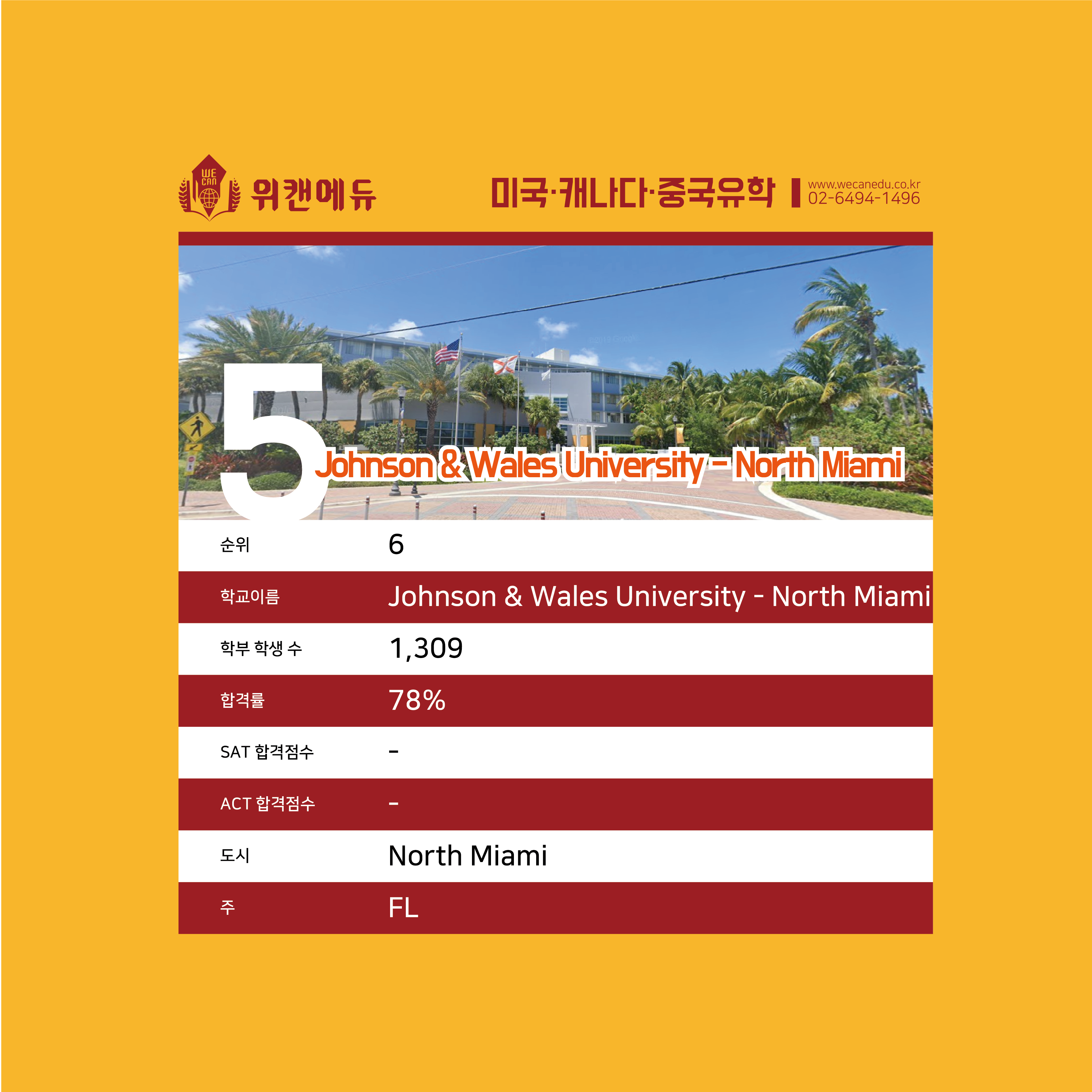 WE CAN 위캔에듀

미국·캐나다·중국유학

www.wecanedu.co.kr
02-6494-1496

5

Johnson & Wales University - North Miami

순위
6

학교이름
Johnson & Wales University - North Miami

학부 학생 수
1,309

합격률
78%

SAT 합격점수
-

ACT 합격점수
-

도시
North Miami

주
FL